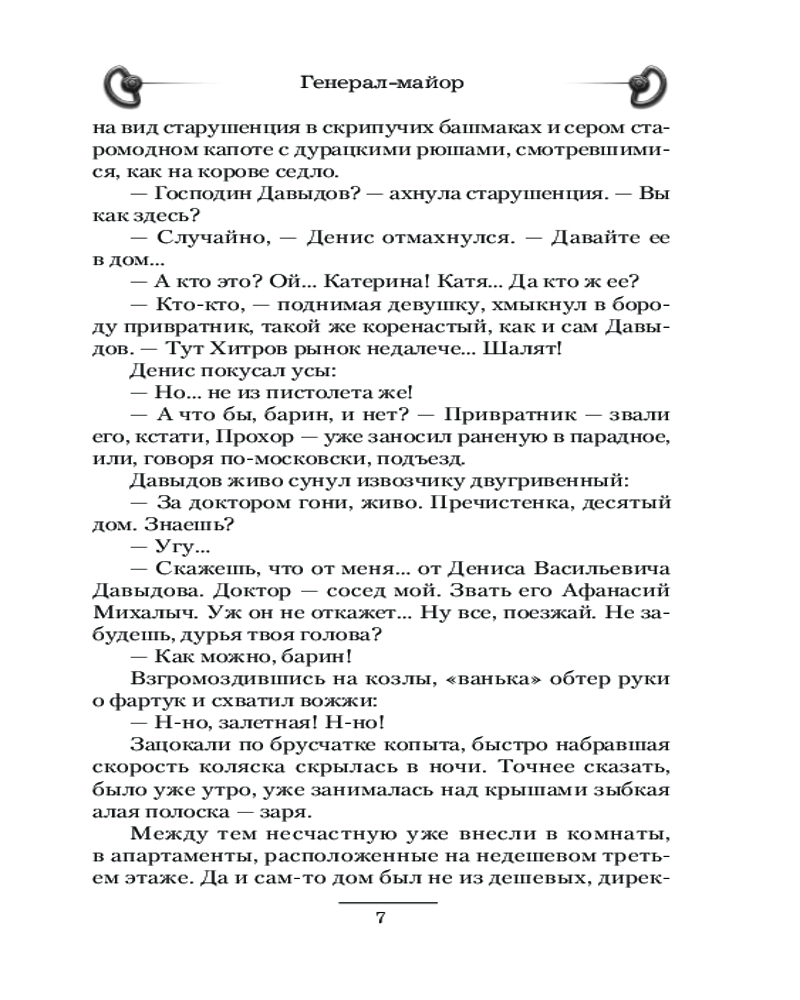 Генерал-майор

на вид старушенция в скрипучих башмаках и сером старомодном капоте с дурацкими рюшами, смотревшимися, как на корове седло.

— Господин Давыдов? — ахнула старушенция. — Вы как здесь?

— Случайно, — Денис отмахнулся. — Давайте ее в дом...

— А кто это? Ой... Катерина! Катя... Да кто ж ее?

— Кто-кто, — поднимая девушку, хмыкнул в бороду привратник, такой же коренастый, как и сам Давыдов. — Тут Хитров рынок недалече... Шалят!

Денис покусал усы:

— Но... не из пистолета же!

— А что бы, барин, и нет? — Привратник — звали его, кстати, Прохор — уже заносил раненую в парадное, или, говоря по-московски, подъезд.

Давыдов живо сунул извозчику двугривенный:

— За доктором гони, живо. Пречистенка, десятый дом. Знаешь?

— Угу...

— Скажешь, что от меня... от Дениса Васильевича Давыдова. Доктор — сосед мой. Звать его Афанасий Михалыч. Уж он не откажет... Ну все, поезжай. Не забудешь, дурья твоя голова?

— Как можно, барин!

Взгромоздившись на козлы, «ванька» обтер руки о фартук и схватил вожжи:

— Н-но, залетная! Н-но!

Зацокали по брусчатке копыта, быстро набравшая скорость коляска скрылась в ночи. Точнее сказать, было уже утро, уже занималась над крышами зыбкая алая полоска — заря.

Между тем несчастную уже внесли в комнаты, в апартаменты, расположенные на недешевом третьем этаже. Да и сам-то дом был не из дешевых, дирек-

7